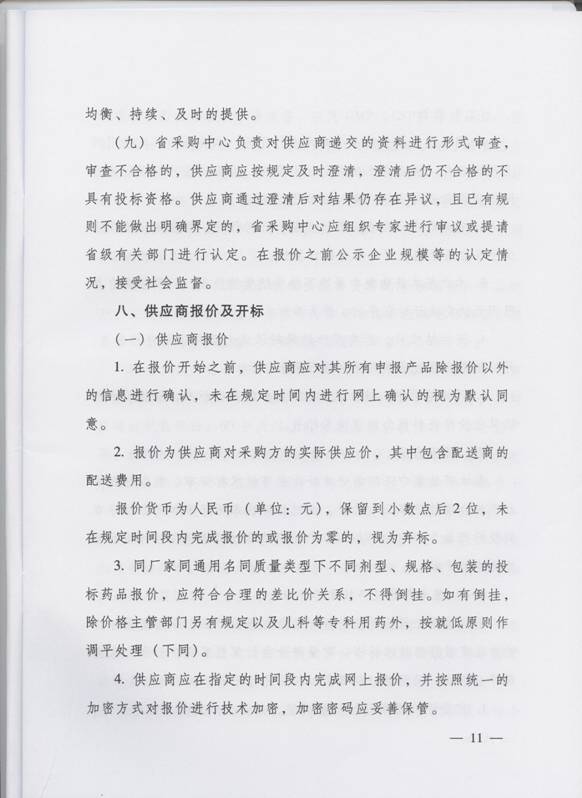 均衡、持续、及时的提供。

（九）省采购中心负责对供应商递交的资料进行形式审查，审查不合格的，供应商应按规定及时澄清，澄清后仍不合格的不具有投标资格。供应商通过澄清后对结果仍存在异议，且已有规则不能做出明确界定的，省采购中心应组织专家进行审议或提请省级有关部门进行认定。在报价之前公示企业规模等的认定情况，接受社会监督。

八、供应商报价及开标

（一）供应商报价

1. 在报价开始之前，供应商应对其所有申报产品除报价以外的信息进行确认，未在规定时间内进行网上确认的视为默认同意。

2. 报价为供应商对采购方的实际供应价，其中包含配送商的配送费用。

报价货币为人民币（单位：元），保留到小数点后2位，未在规定时间段内完成报价的或报价为零的，视为弃标。

3. 同厂家同通用名同质量类型下不同剂型、规格、包装的投标药品报价，应符合合理的差比价关系，不得倒挂。如有倒挂，除价格主管部门另有规定以及儿科等专科用药外，按就低原则作调平处理（下同）。

4. 供应商应在指定的时间段内完成网上报价，并按照统一的加密方式对报价进行技术加密，加密密码应妥善保管。

— 11 —